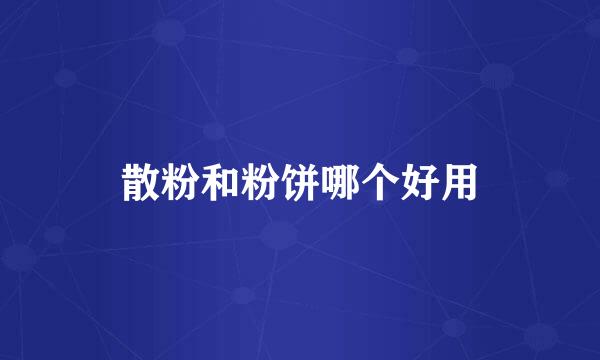 散粉和粉饼哪个好用